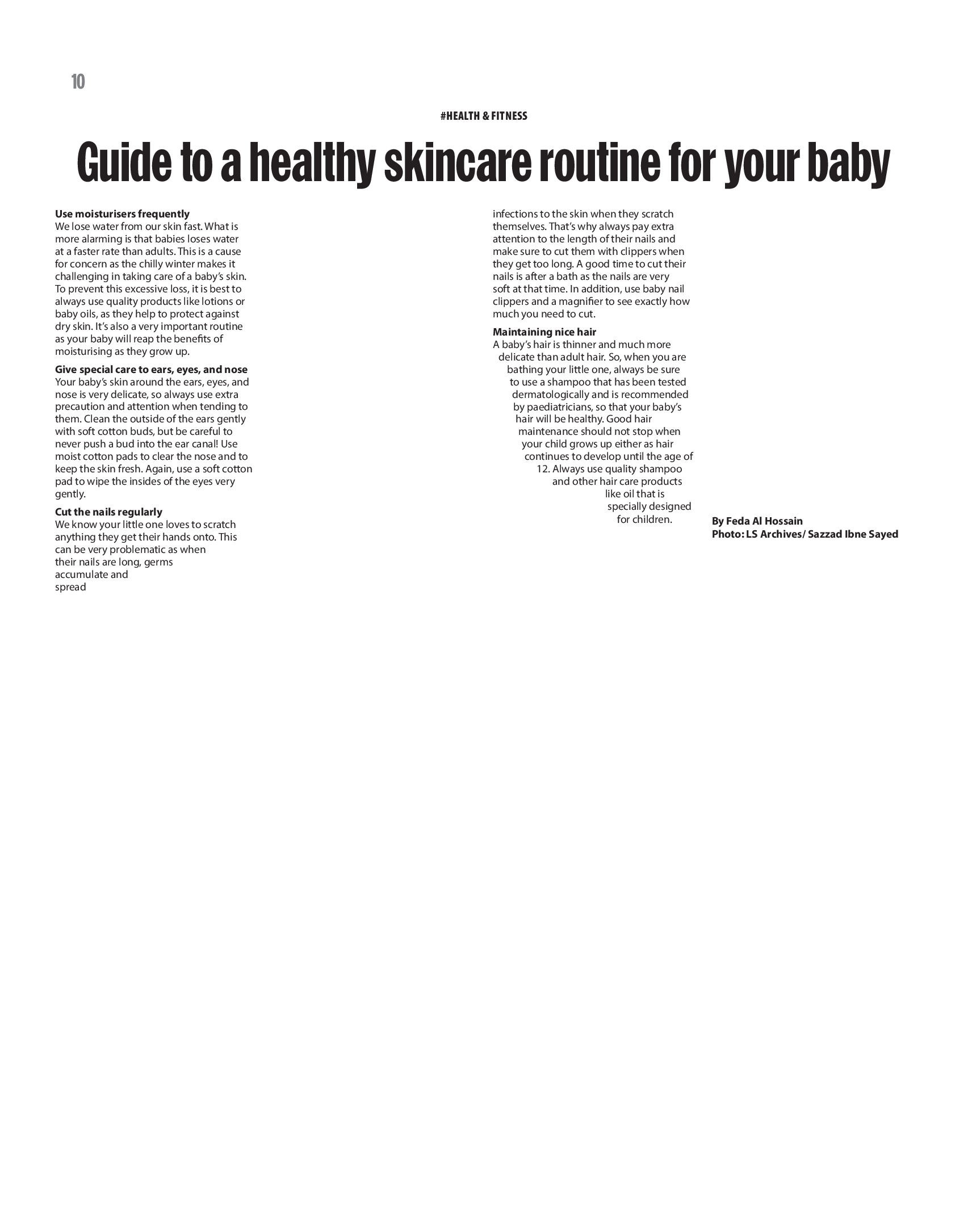 10

#HEALTH & FITNESS

Guide to a healthy skincare routine for your baby

Use moisturisers frequently
We lose water from our skin fast. What is more alarming is that babies loses water at a faster rate than adults. This is a cause for concern as the chilly winter makes it challenging in taking care of a baby's skin. To prevent this excessive loss, it is best to always use quality products like lotions or baby oils, as they help to protect against dry skin. It's also a very important routine as your baby will reap the benefits of moisturising as they grow up.

Give special care to ears, eyes, and nose
Your baby's skin around the ears, eyes, and nose is very delicate, so always use extra precaution and attention when tending to them. Clean the outside of the ears gently with soft cotton buds, but be careful to never push a bud into the ear canal! Use moist cotton pads to clear the nose and to keep the skin fresh. Again, use a soft cotton pad to wipe the insides of the eyes very gently.

Cut the nails regularly
We know your little one loves to scratch anything they get their hands onto. This can be very problematic as when their nails are long, germs accumulate and spread infections to the skin when they scratch themselves. That's why always pay extra attention to the length of their nails and make sure to cut them with clippers when they get too long. A good time to cut their nails is after a bath as the nails are very soft at that time. In addition, use baby nail clippers and a magnifier to see exactly how much you need to cut.

Maintaining nice hair
A baby's hair is thinner and much more delicate than adult hair. So, when you are bathing your little one, always be sure to use a shampoo that has been tested dermatologically and is recommended by paediatricians, so that your baby's hair will be healthy. Good hair maintenance should not stop when your child grows up either as hair continues to develop until the age of 12. Always use quality shampoo and other hair care products like oil that is specially designed for children.

By Feda Al Hossain
Photo: LS Archives/ Sazzad Ibne Sayed